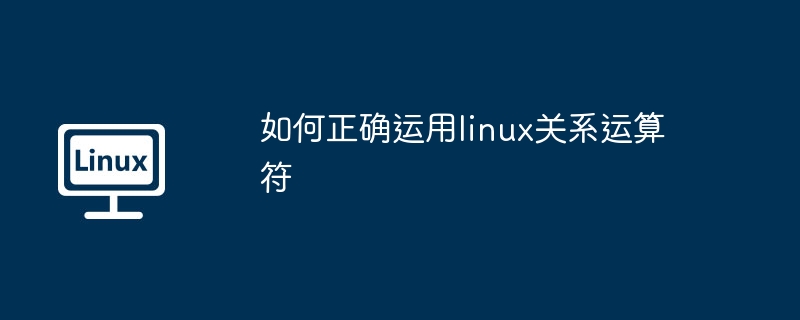 Linux

如何正确运用linux关系运算符